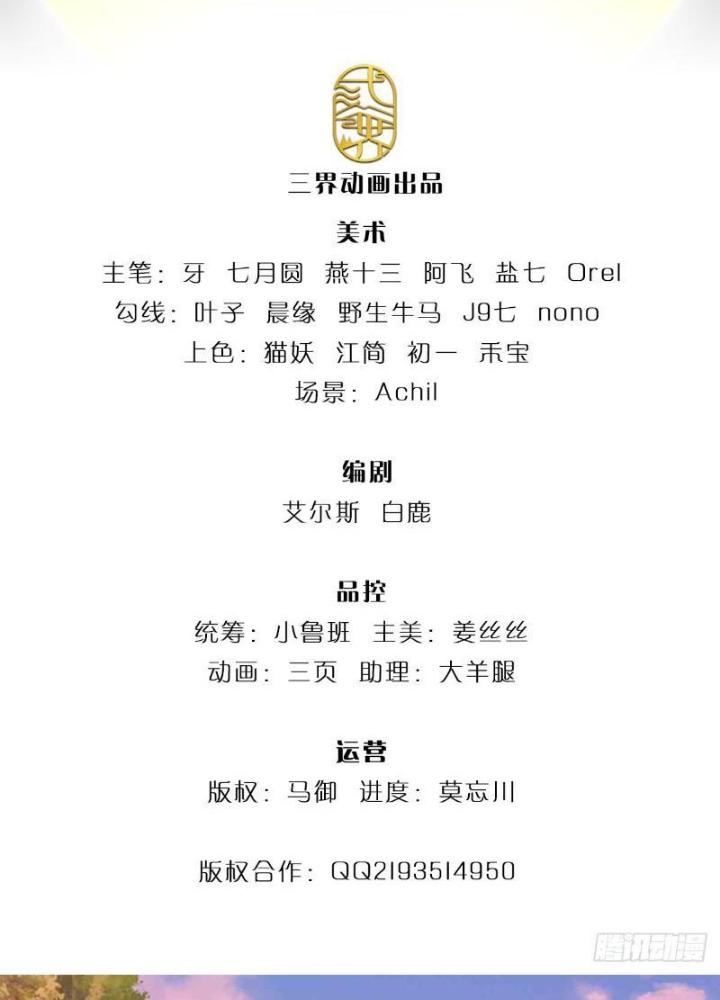 三界动画出品

美术

主笔：牙 七月圆 燕十三 阿飞 盐七 Orel

勾线：叶子 晨缘 野生牛马 J9七 nono

上色：猫妖 江简 初一 禾宝

场景：Achil

编剧

艾尔斯 白鹿

品控

统筹：小鲁班 主美：姜丝丝

动画：三页 助理：大羊腿

运营

版权：马御 进度：莫忘川

版权合作：QQ2193514950

腾讯动漫